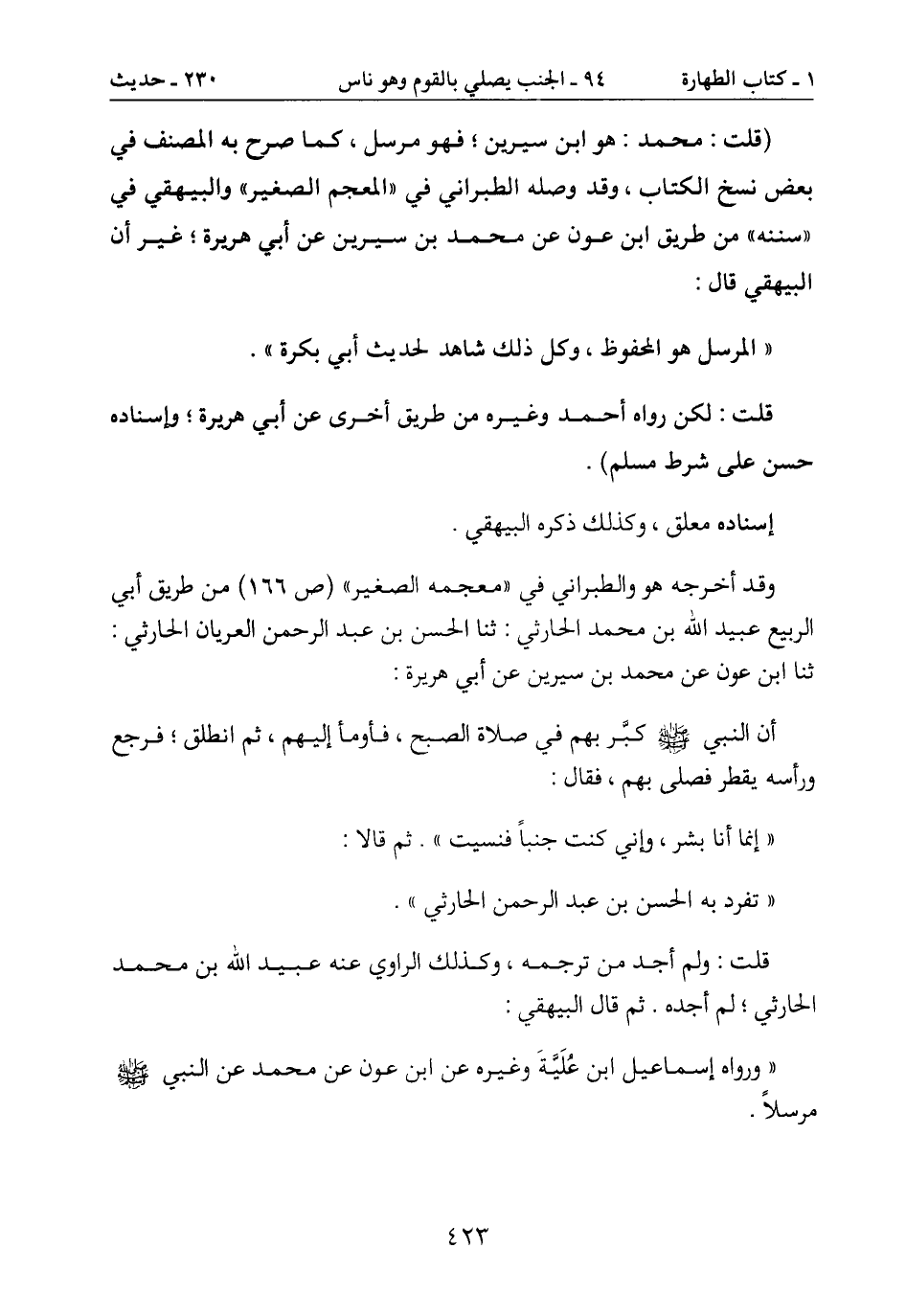 ١ ـ كتاب الطهارة　　٩٤ ـ الجنب يصلي بالقوم وهو ناس　　٢٣٠ ـ حديث

(قلت : محمد : هو ابن سيرين ؛ فهو مرسل ، كما صرح به المصنف في بعض نسخ الكتاب ، وقد وصله الطبراني في «المعجم الصغير» والبيهقي في «سننه» من طريق ابن عون عن محمد بن سيرين عن أبي هريرة ؛ غير أن البيهقي قال :

« المرسل هو المحفوظ ، وكل ذلك شاهد لحديث أبي بكرة » .

قلت : لكن رواه أحمد وغيره من طريق أخرى عن أبي هريرة ؛ وإسناده حسن على شرط مسلم) .

إسناده معلق ، وكذلك ذكره البيهقي .

وقد أخرجه هو والطبراني في «معجمه الصغير» (ص ١٦٦) من طريق أبي الربيع عبيد الله بن محمد الحارثي : ثنا الحسن بن عبد الرحمن العريان الحارثي : ثنا ابن عون عن محمد بن سيرين عن أبي هريرة :

أن النبي ﷺ كبَّر بهم في صلاة الصبح ، فأومأ إليهم ، ثم انطلق ؛ فرجع ورأسه يقطر فصلى بهم ، فقال :

« إنما أنا بشر ، وإني كنت جنباً فنسيت » . ثم قالا :

« تفرد به الحسن بن عبد الرحمن الحارثي » .

قلت : ولم أجد من ترجمه ، وكذلك الراوي عنه عبيد الله بن محمد الحارثي ؛ لم أجده . ثم قال البيهقي :

« ورواه إسماعيل ابن عُلَيَّةَ وغيره عن ابن عون عن محمد عن النبي ﷺ مرسلاً .

٤٢٣